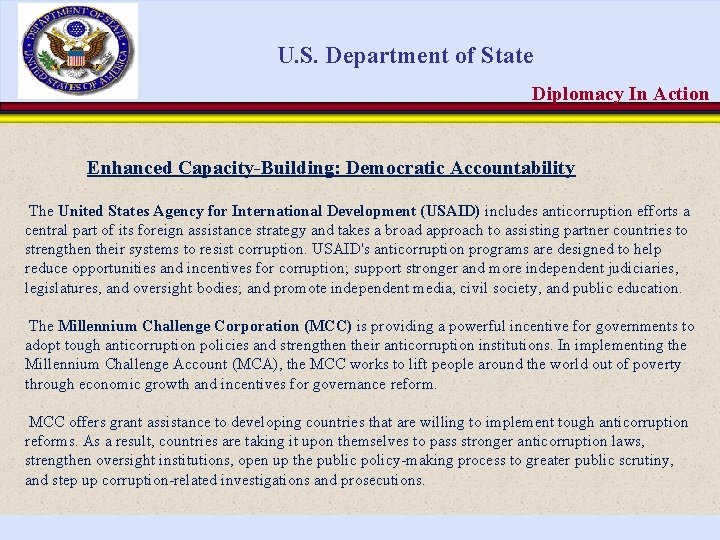 DEPARTMENT OF STATE
UNITED STATES OF AMERICA

U.S. Department of State

Diplomacy In Action

Enhanced Capacity-Building: Democratic Accountability

The United States Agency for International Development (USAID) includes anticorruption efforts a central part of its foreign assistance strategy and takes a broad approach to assisting partner countries to strengthen their systems to resist corruption. USAID's anticorruption programs are designed to help reduce opportunities and incentives for corruption; support stronger and more independent judiciaries, legislatures, and oversight bodies; and promote independent media, civil society, and public education.

The Millennium Challenge Corporation (MCC) is providing a powerful incentive for governments to adopt tough anticorruption policies and strengthen their anticorruption institutions. In implementing the Millennium Challenge Account (MCA), the MCC works to lift people around the world out of poverty through economic growth and incentives for governance reform.

MCC offers grant assistance to developing countries that are willing to implement tough anticorruption reforms. As a result, countries are taking it upon themselves to pass stronger anticorruption laws, strengthen oversight institutions, open up the public policy-making process to greater public scrutiny, and step up corruption-related investigations and prosecutions.